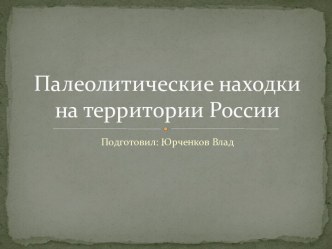 Палеолитические находки на территории России

Подготовил: Юрченков Влад